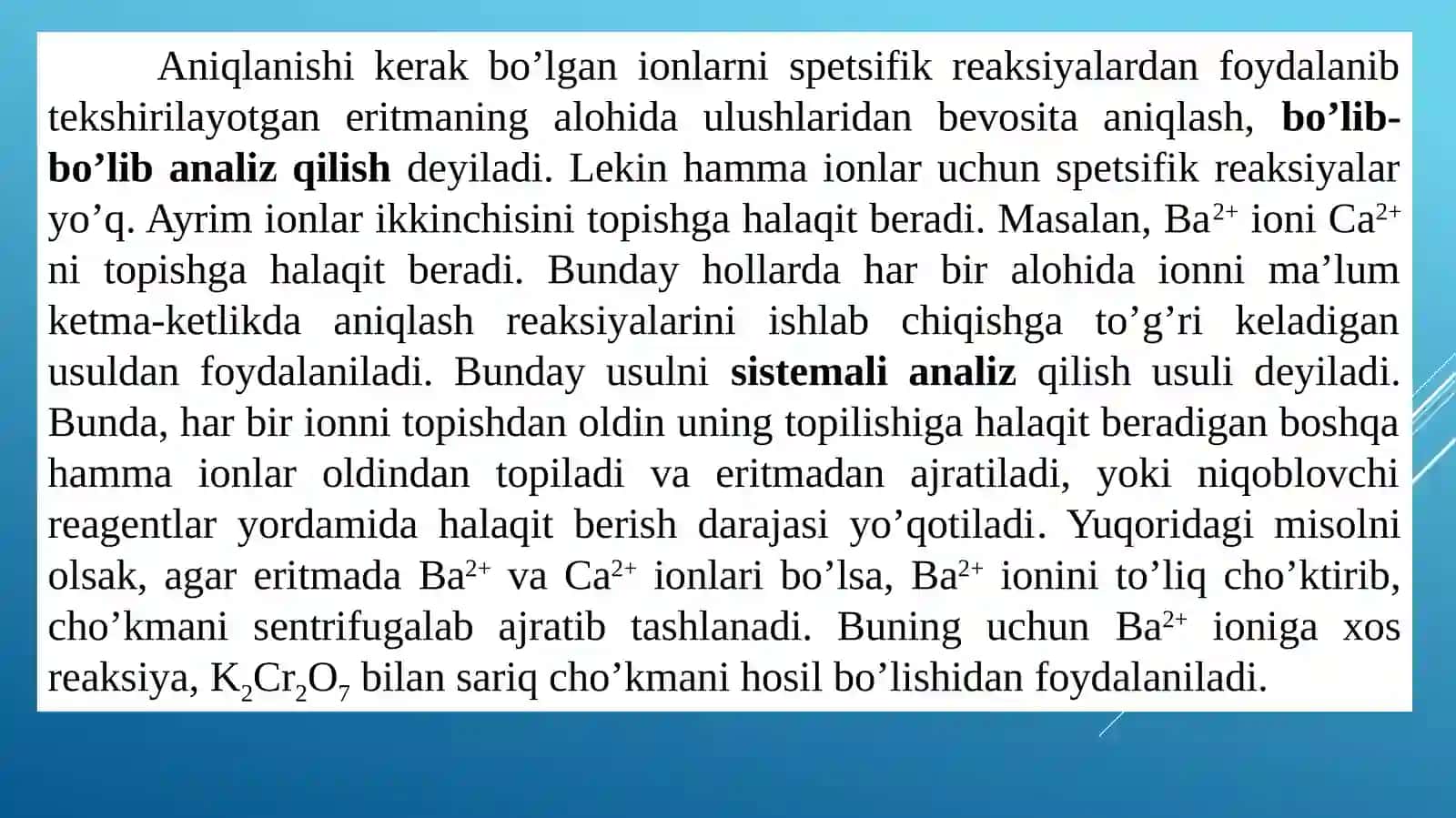 Aniqlanishi kerak bo’lgan ionlarni spetsifik reaksiyalardan foydalanib tekshirilayotgan eritmaning alohida ulushlaridan bevosita aniqlash, bo’lib-bo’lib analiz qilish deyiladi. Lekin hamma ionlar uchun spetsifik reaksiyalar yo’q. Ayrim ionlar ikkinchisini topishga halaqit beradi. Masalan, $Ba^{2+}$ ioni $Ca^{2+}$ ni topishga halaqit beradi. Bunday hollarda har bir alohida ionni ma’lum ketma-ketlikda aniqlash reaksiyalarini ishlab chiqishga to’g’ri keladigan usuldan foydalaniladi. Bunday usulni sistemali analiz qilish usuli deyiladi. Bunda, har bir ionni topishdan oldin uning topilishiga halaqit beradigan boshqa hamma ionlar oldindan topiladi va eritmadan ajratiladi, yoki niqoblovchi reagentlar yordamida halaqit berish darajasi yo’qotiladi. Yuqoridagi misolni olsak, agar eritmada $Ba^{2+}$ va $Ca^{2+}$ ionlari bo’lsa, $Ba^{2+}$ ionini to’liq cho’ktirib, cho’kmani sentrifugalab ajratib tashlanadi. Buning uchun $Ba^{2+}$ ioniga xos reaksiya, $K_2Cr_2O_7$ bilan sariq cho’kmani hosil bo’lishidan foydalaniladi.